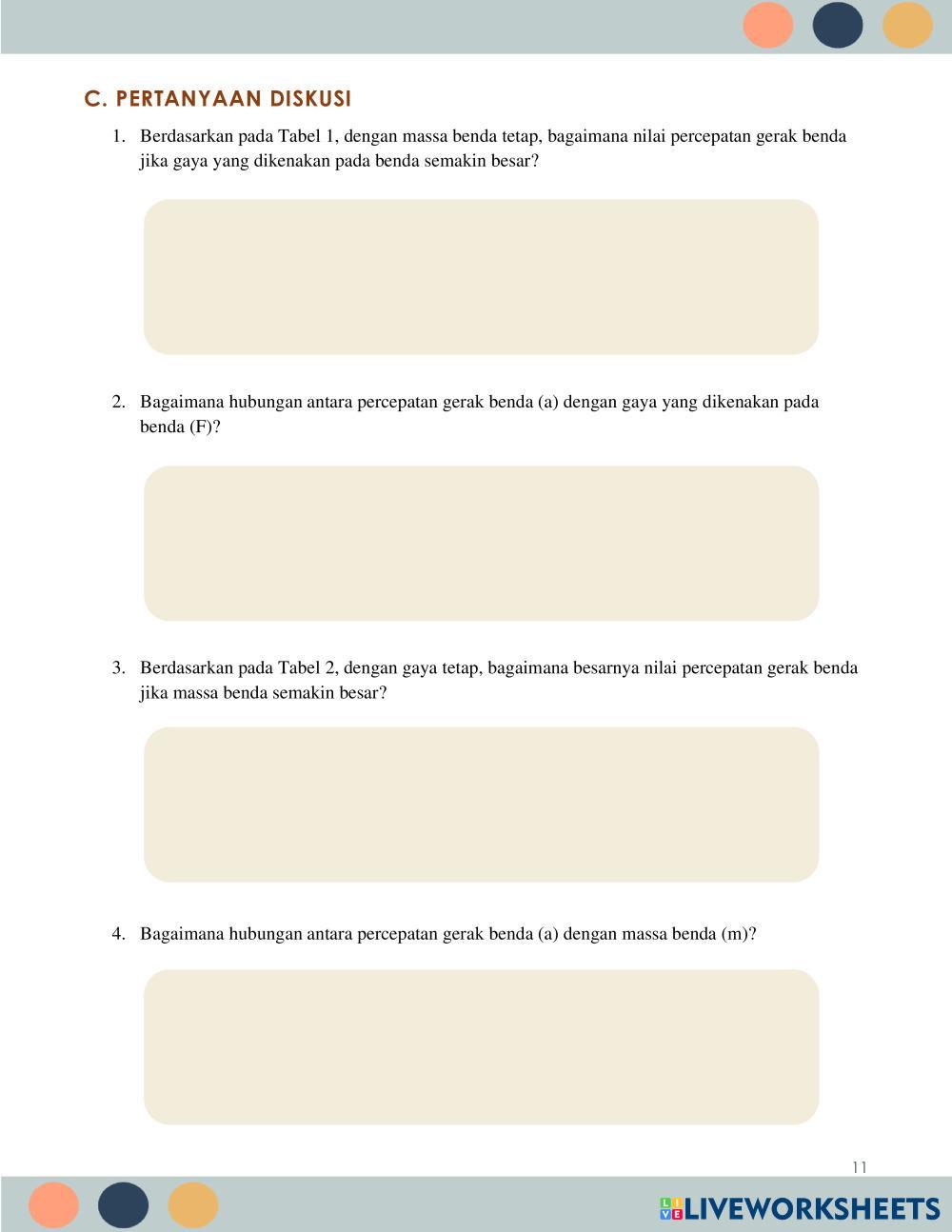 C. PERTANYAAN DISKUSI

1. Berdasarkan pada Tabel 1, dengan massa benda tetap, bagaimana nilai percepatan gerak benda jika gaya yang dikenakan pada benda semakin besar?

2. Bagaimana hubungan antara percepatan gerak benda (a) dengan gaya yang dikenakan pada benda (F)?

3. Berdasarkan pada Tabel 2, dengan gaya tetap, bagaimana besarnya nilai percepatan gerak benda jika massa benda semakin besar?

4. Bagaimana hubungan antara percepatan gerak benda (a) dengan massa benda (m)?

11

LIVEWORKSHEETS